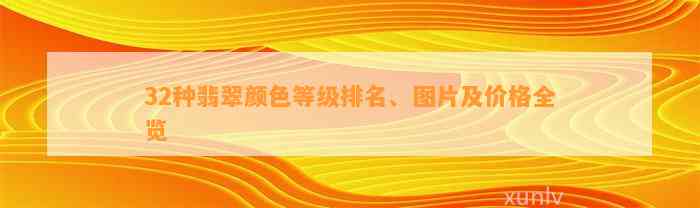 32种翡翠颜色等级排名、图片及价格全览

xunlv